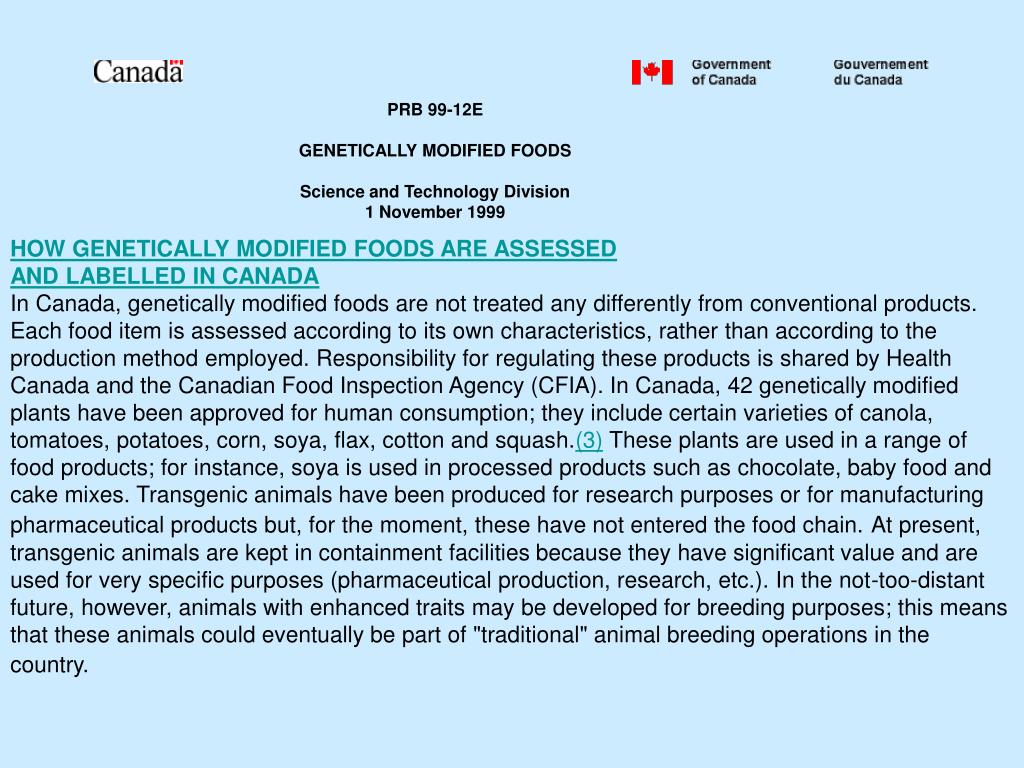 Canada

Government of Canada

Gouvernement du Canada

PRB 99-12E

GENETICALLY MODIFIED FOODS

Science and Technology Division
1 November 1999

HOW GENETICALLY MODIFIED FOODS ARE ASSESSED AND LABELLED IN CANADA

In Canada, genetically modified foods are not treated any differently from conventional products. Each food item is assessed according to its own characteristics, rather than according to the production method employed. Responsibility for regulating these products is shared by Health Canada and the Canadian Food Inspection Agency (CFIA). In Canada, 42 genetically modified plants have been approved for human consumption; they include certain varieties of canola, tomatoes, potatoes, corn, soya, flax, cotton and squash.(3) These plants are used in a range of food products; for instance, soya is used in processed products such as chocolate, baby food and cake mixes. Transgenic animals have been produced for research purposes or for manufacturing pharmaceutical products but, for the moment, these have not entered the food chain. At present, transgenic animals are kept in containment facilities because they have significant value and are used for very specific purposes (pharmaceutical production, research, etc.). In the not-too-distant future, however, animals with enhanced traits may be developed for breeding purposes; this means that these animals could eventually be part of "traditional" animal breeding operations in the country.